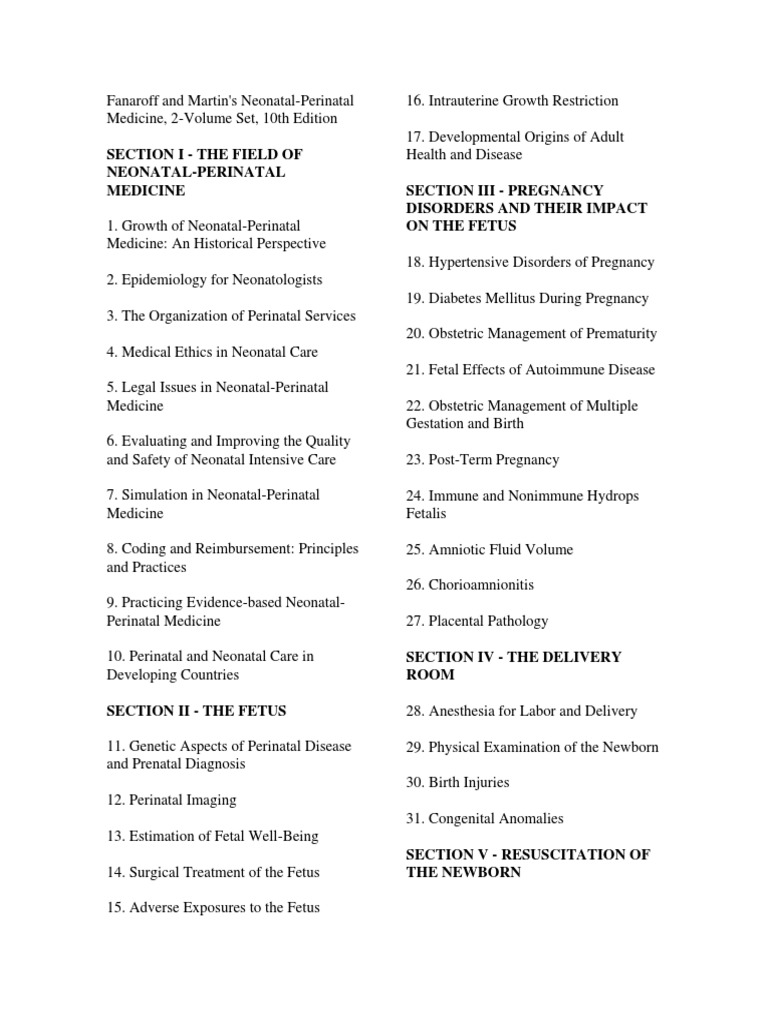 Fanaroff and Martin's Neonatal-Perinatal Medicine, 2-Volume Set, 10th Edition

SECTION I - THE FIELD OF NEONATAL-PERINATAL MEDICINE

1. Growth of Neonatal-Perinatal Medicine: An Historical Perspective

2. Epidemiology for Neonatologists

3. The Organization of Perinatal Services

4. Medical Ethics in Neonatal Care

5. Legal Issues in Neonatal-Perinatal Medicine

6. Evaluating and Improving the Quality and Safety of Neonatal Intensive Care

7. Simulation in Neonatal-Perinatal Medicine

8. Coding and Reimbursement: Principles and Practices

9. Practicing Evidence-based Neonatal-Perinatal Medicine

10. Perinatal and Neonatal Care in Developing Countries

SECTION II - THE FETUS

11. Genetic Aspects of Perinatal Disease and Prenatal Diagnosis

12. Perinatal Imaging

13. Estimation of Fetal Well-Being

14. Surgical Treatment of the Fetus

15. Adverse Exposures to the Fetus

16. Intrauterine Growth Restriction

17. Developmental Origins of Adult Health and Disease

SECTION III - PREGNANCY DISORDERS AND THEIR IMPACT ON THE FETUS

18. Hypertensive Disorders of Pregnancy

19. Diabetes Mellitus During Pregnancy

20. Obstetric Management of Prematurity

21. Fetal Effects of Autoimmune Disease

22. Obstetric Management of Multiple Gestation and Birth

23. Post-Term Pregnancy

24. Immune and Nonimmune Hydrops Fetalis

25. Amniotic Fluid Volume

26. Chorioamnionitis

27. Placental Pathology

SECTION IV - THE DELIVERY ROOM

28. Anesthesia for Labor and Delivery

29. Physical Examination of the Newborn

30. Birth Injuries

31. Congenital Anomalies

SECTION V - RESUSCITATION OF THE NEWBORN